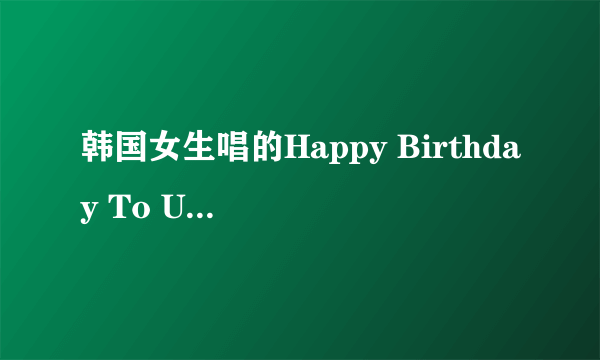 韩国女生唱的Happy Birthday To U...